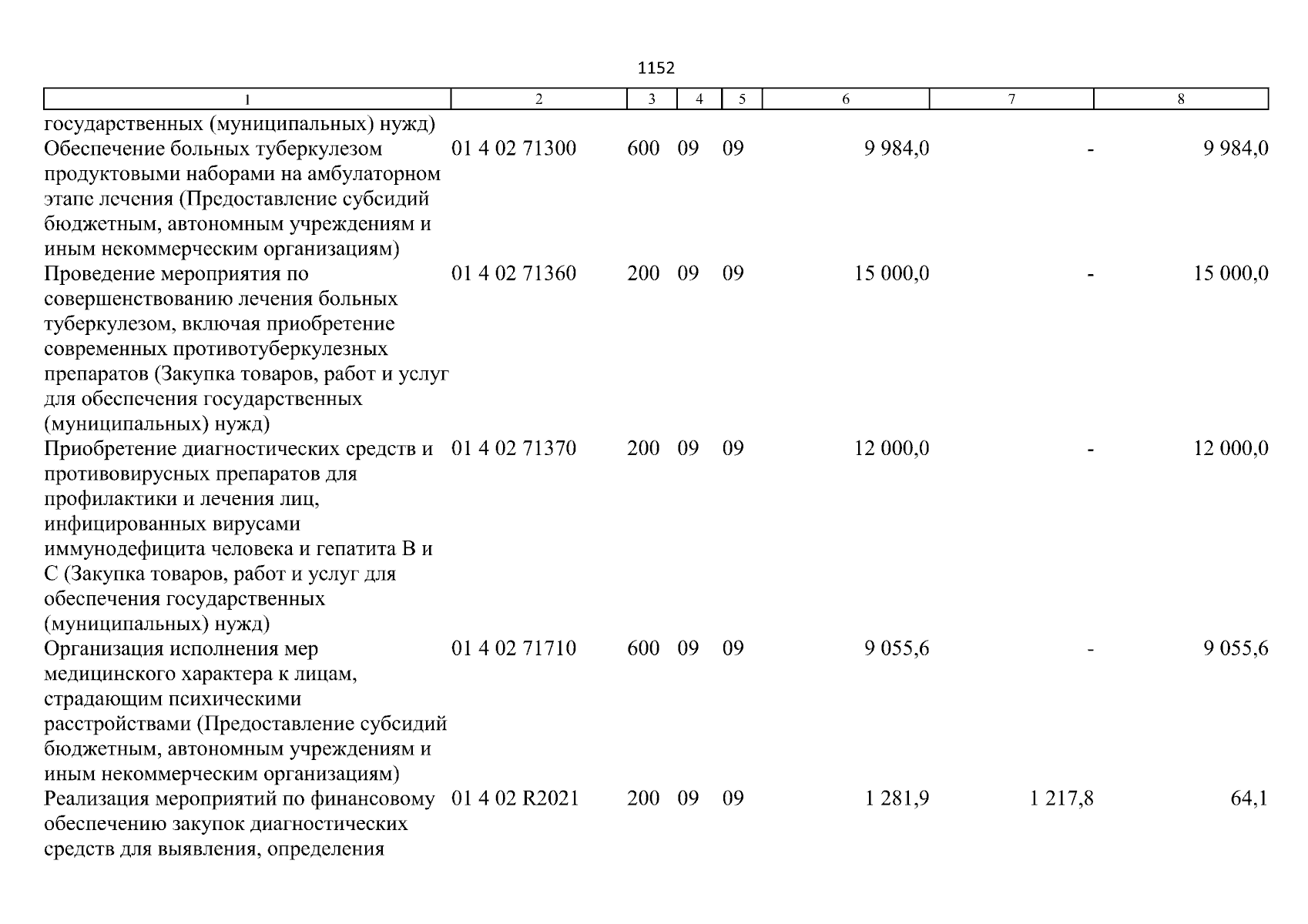 1152

| 1 | 2 | 3 | 4 | 5 | 6 | 7 | 8 |
|---|---|---|---|---|---|---|---|
| государственных (муниципальных) нужд) | | | | | | | |
| Обеспечение больных туберкулезом продуктовыми наборами на амбулаторном этапе лечения (Предоставление субсидий бюджетным, автономным учреждениям и иным некоммерческим организациям) | 01 4 02 71300 | 600 | 09 | 09 | 9 984,0 | - | 9 984,0 |
| Проведение мероприятия по совершенствованию лечения больных туберкулезом, включая приобретение современных противотуберкулезных препаратов (Закупка товаров, работ и услуг для обеспечения государственных (муниципальных) нужд) | 01 4 02 71360 | 200 | 09 | 09 | 15 000,0 | - | 15 000,0 |
| Приобретение диагностических средств и противовирусных препаратов для профилактики и лечения лиц, инфицированных вирусами иммунодефицита человека и гепатита В и С (Закупка товаров, работ и услуг для обеспечения государственных (муниципальных) нужд) | 01 4 02 71370 | 200 | 09 | 09 | 12 000,0 | - | 12 000,0 |
| Организация исполнения мер медицинского характера к лицам, страдающим психическими расстройствами (Предоставление субсидий бюджетным, автономным учреждениям и иным некоммерческим организациям) | 01 4 02 71710 | 600 | 09 | 09 | 9 055,6 | - | 9 055,6 |
| Реализация мероприятий по финансовому обеспечению закупок диагностических средств для выявления, определения | 01 4 02 R2021 | 200 | 09 | 09 | 1 281,9 | 1 217,8 | 64,1 |